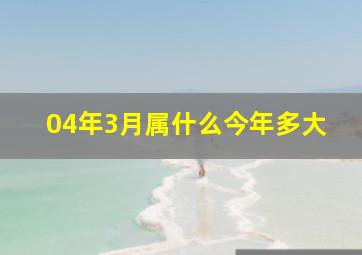 04年3月属什么今年多大